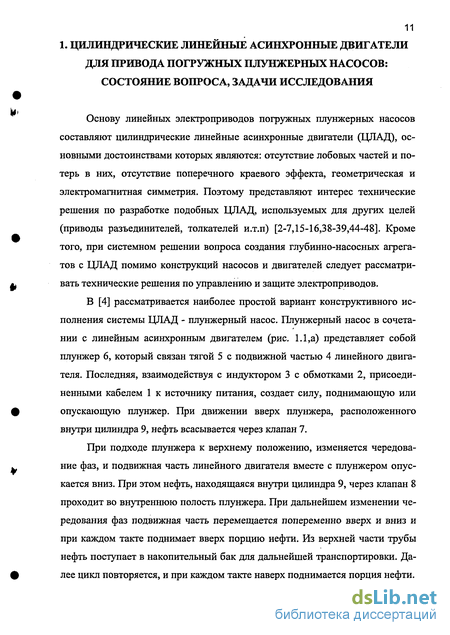 11

1. ЦИЛИНДРИЧЕСКИЕ ЛИНЕЙНЫЕ АСИНХРОННЫЕ ДВИГАТЕЛИ ДЛЯ ПРИВОДА ПОГРУЖНЫХ ПЛУНЖЕРНЫХ НАСОСОВ: СОСТОЯНИЕ ВОПРОСА, ЗАДАЧИ ИССЛЕДОВАНИЯ

Основу линейных электроприводов погружных плунжерных насосов составляют цилиндрические линейные асинхронные двигатели (ЦЛАД), основными достоинствами которых являются: отсутствие лобовых частей и потерь в них, отсутствие поперечного краевого эффекта, геометрическая и электромагнитная симметрия. Поэтому представляют интерес технические решения по разработке подобных ЦЛАД, используемых для других целей (приводы разъединителей, толкателей и.т.п) [2-7,15-16,38-39,44-48]. Кроме того, при системном решении вопроса создания глубинно-насосных агрегатов с ЦЛАД помимо конструкций насосов и двигателей следует рассматривать технические решения по управлению и защите электроприводов.

В [4] рассматривается наиболее простой вариант конструктивного исполнения системы ЦЛАД - плунжерный насос. Плунжерный насос в сочетании с линейным асинхронным двигателем (рис. 1.1,а) представляет собой плунжер 6, который связан тягой 5 с подвижной частью 4 линейного двигателя. Последняя, взаимодействуя с индуктором 3 с обмотками 2, присоединенными кабелем 1 к источнику питания, создает силу, поднимающую или опускающую плунжер. При движении вверх плунжера, расположенного внутри цилиндра 9, нефть всасывается через клапан 7.

При подходе плунжера к верхнему положению, изменяется чередование фаз, и подвижная часть линейного двигателя вместе с плунжером опускается вниз. При этом нефть, находящаяся внутри цилиндра 9, через клапан 8 проходит во внутреннюю полость плунжера. При дальнейшем изменении чередования фаз подвижная часть перемещается попеременно вверх и вниз и при каждом такте поднимает вверх порцию нефти. Из верхней части трубы нефть поступает в накопительный бак для дальнейшей транспортировки. Далее цикл повторяется, и при каждом такте наверх поднимается порция нефти.

dsLib.net
библиотека диссертаций